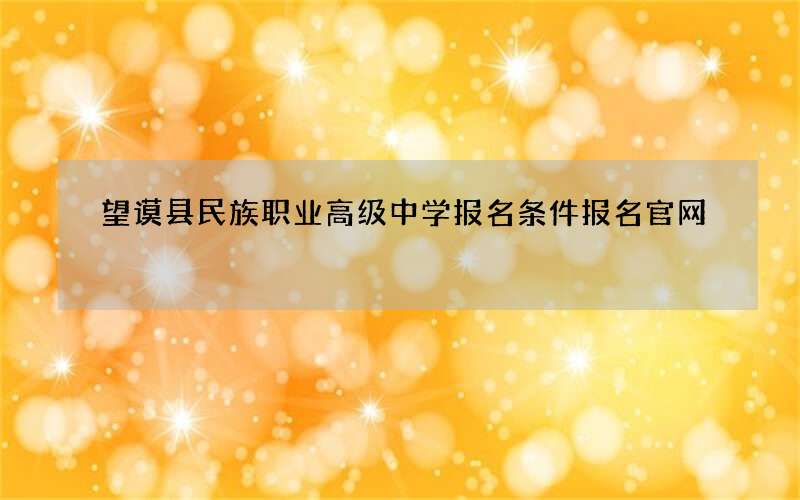 望谟县民族职业高级中学报名条件报名官网